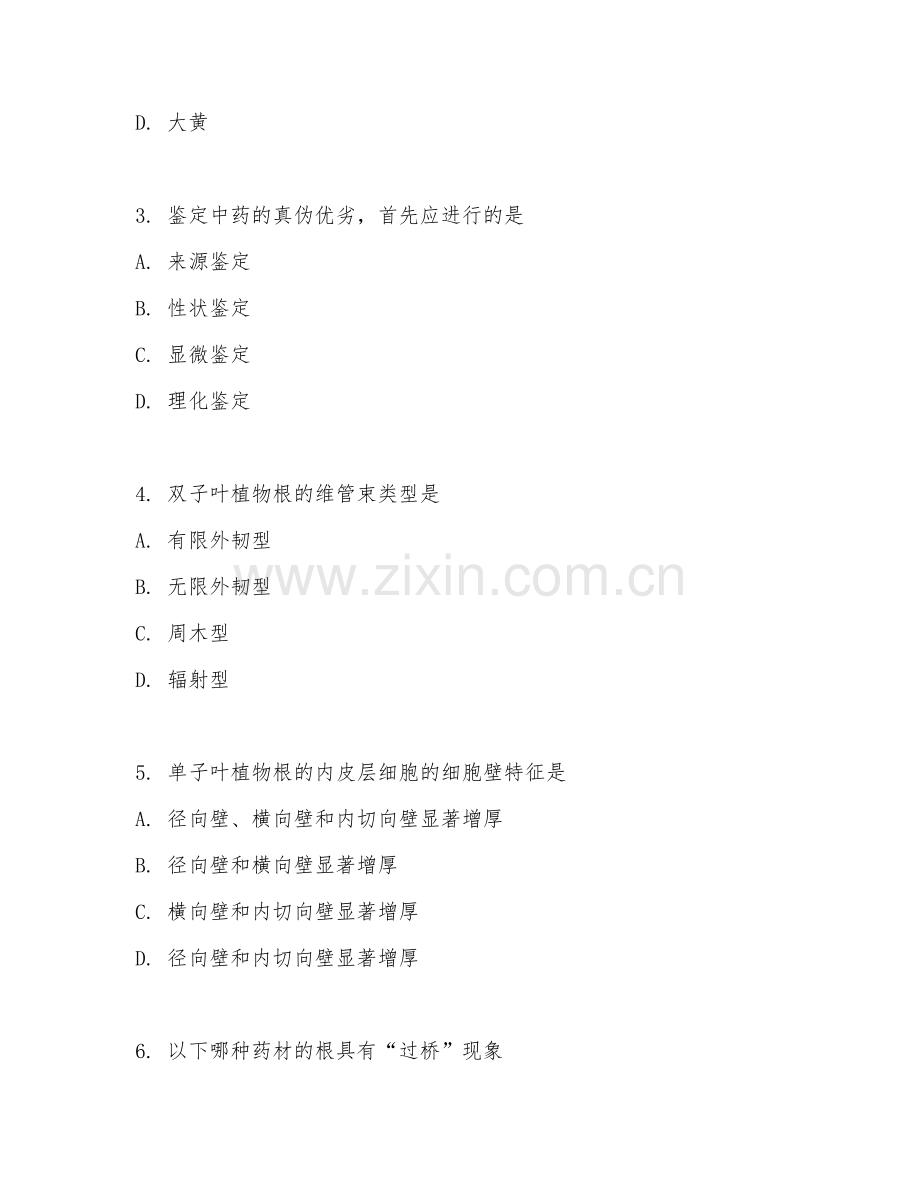 D.大黄

3.鉴定中药的真伪优劣，首先应进行的是

A.来源鉴定

B.性状鉴定

C.显微鉴定

D.理化鉴定

4.双子叶植物根的维管束类型是

A.有限外韧型

B.无限外韧型

C.周木型

D.辐射型

5.单子叶植物根的内皮层细胞的细胞壁特征是

A.径向壁、横向壁和内切向壁显著增厚

B.径向壁和横向壁显著增厚

C.横向壁和内切向壁显著增厚

D.径向壁和内切向壁显著增厚

6.以下哪种药材的根具有“过桥”现象

www.zixin.com.cn